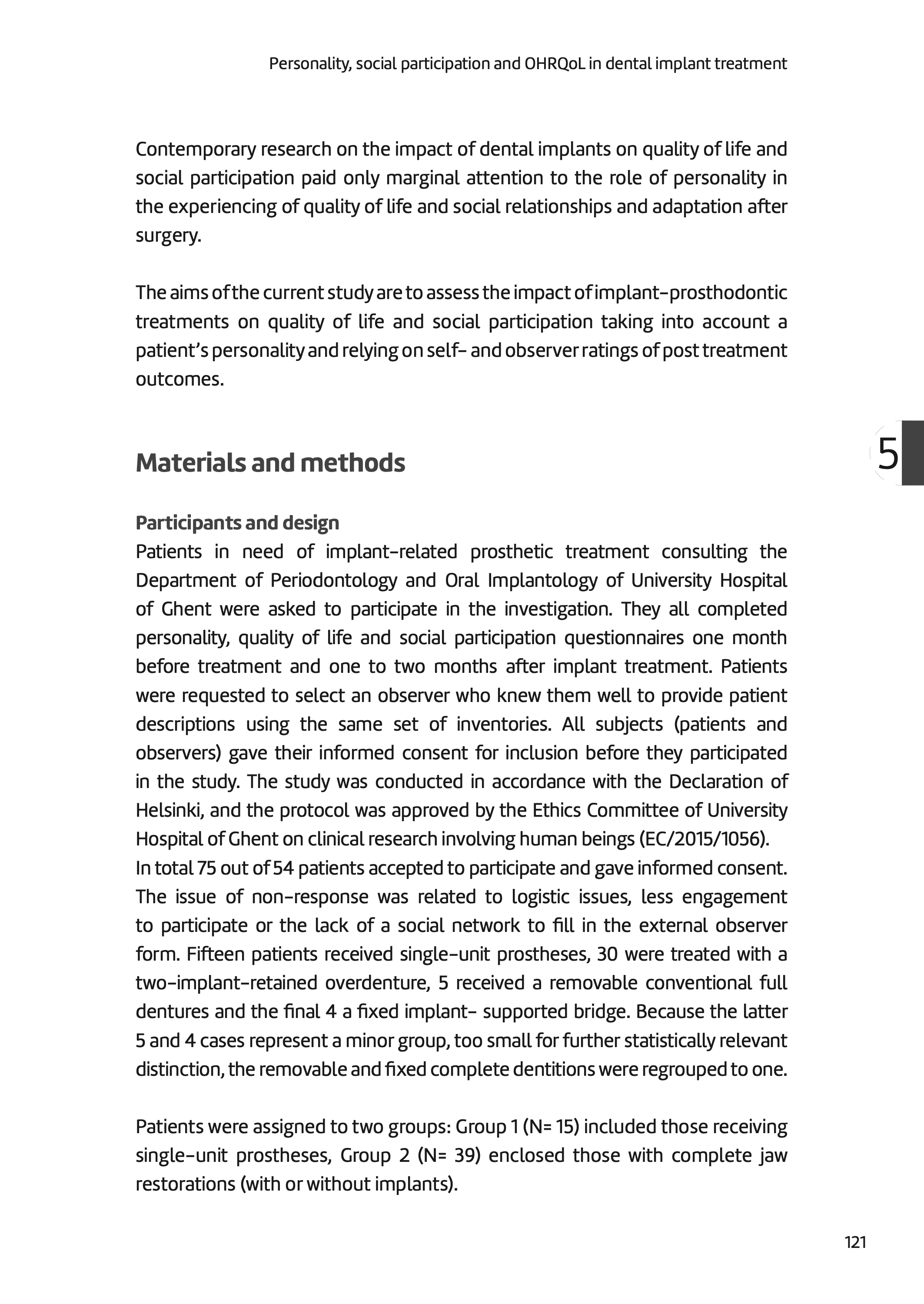 Personality, social participation and OHRQoL in dental implant treatment

Contemporary research on the impact of dental implants on quality of life and social participation paid only marginal attention to the role of personality in the experiencing of quality of life and social relationships and adaptation after surgery.

The aims of the current study are to assess the impact of implant-prosthodontic treatments on quality of life and social participation taking into account a patient's personality and relying on self- and observer ratings of post treatment outcomes.

5

Materials and methods

Participants and design
Patients in need of implant-related prosthetic treatment consulting the Department of Periodontology and Oral Implantology of University Hospital of Ghent were asked to participate in the investigation. They all completed personality, quality of life and social participation questionnaires one month before treatment and one to two months after implant treatment. Patients were requested to select an observer who knew them well to provide patient descriptions using the same set of inventories. All subjects (patients and observers) gave their informed consent for inclusion before they participated in the study. The study was conducted in accordance with the Declaration of Helsinki, and the protocol was approved by the Ethics Committee of University Hospital of Ghent on clinical research involving human beings (EC/2015/1056).
In total 75 out of 54 patients accepted to participate and gave informed consent. The issue of non-response was related to logistic issues, less engagement to participate or the lack of a social network to fill in the external observer form. Fifteen patients received single-unit prostheses, 30 were treated with a two-implant-retained overdenture, 5 received a removable conventional full dentures and the final 4 a fixed implant- supported bridge. Because the latter 5 and 4 cases represent a minor group, too small for further statistically relevant distinction, the removable and fixed complete dentitions were regrouped to one.

Patients were assigned to two groups: Group 1 (N= 15) included those receiving single-unit prostheses, Group 2 (N= 39) enclosed those with complete jaw restorations (with or without implants).

121